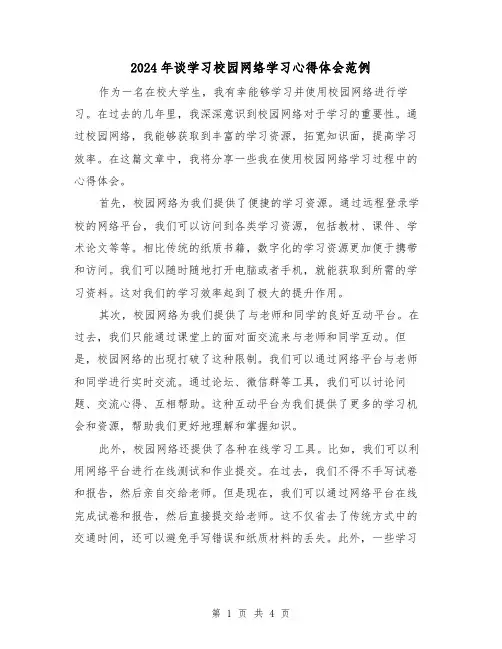 2024年谈学习校园网络学习心得体会范例

作为一名在校大学生，我有幸能够学习并使用校园网络进行学习。在过去的几年里，我深深意识到校园网络对于学习的重要性。通过校园网络，我能够获取到丰富的学习资源，拓宽知识面，提高学习效率。在这篇文章中，我将分享一些我在使用校园网络学习过程中的心得体会。

首先，校园网络为我们提供了便捷的学习资源。通过远程登录学校的网络平台，我们可以访问到各类学习资源，包括教材、课件、学术论文等等。相比传统的纸质书籍，数字化的学习资源更加便于携带和访问。我们可以随时随地打开电脑或者手机，就能获取到所需的学习资料。这对我们的学习效率起到了极大的提升作用。

其次，校园网络为我们提供了与老师和同学的良好互动平台。在过去，我们只能通过课堂上的面对面交流来与老师和同学互动。但是，校园网络的出现打破了这种限制。我们可以通过网络平台与老师和同学进行实时交流。通过论坛、微信群等工具，我们可以讨论问题、交流心得、互相帮助。这种互动平台为我们提供了更多的学习机会和资源，帮助我们更好地理解和掌握知识。

此外，校园网络还提供了各种在线学习工具。比如，我们可以利用网络平台进行在线测试和作业提交。在过去，我们不得不手写试卷和报告，然后亲自交给老师。但是现在，我们可以通过网络平台在线完成试卷和报告，然后直接提交给老师。这不仅省去了传统方式中的交通时间，还可以避免手写错误和纸质材料的丢失。此外，一些学习

第 1 页 共 4 页